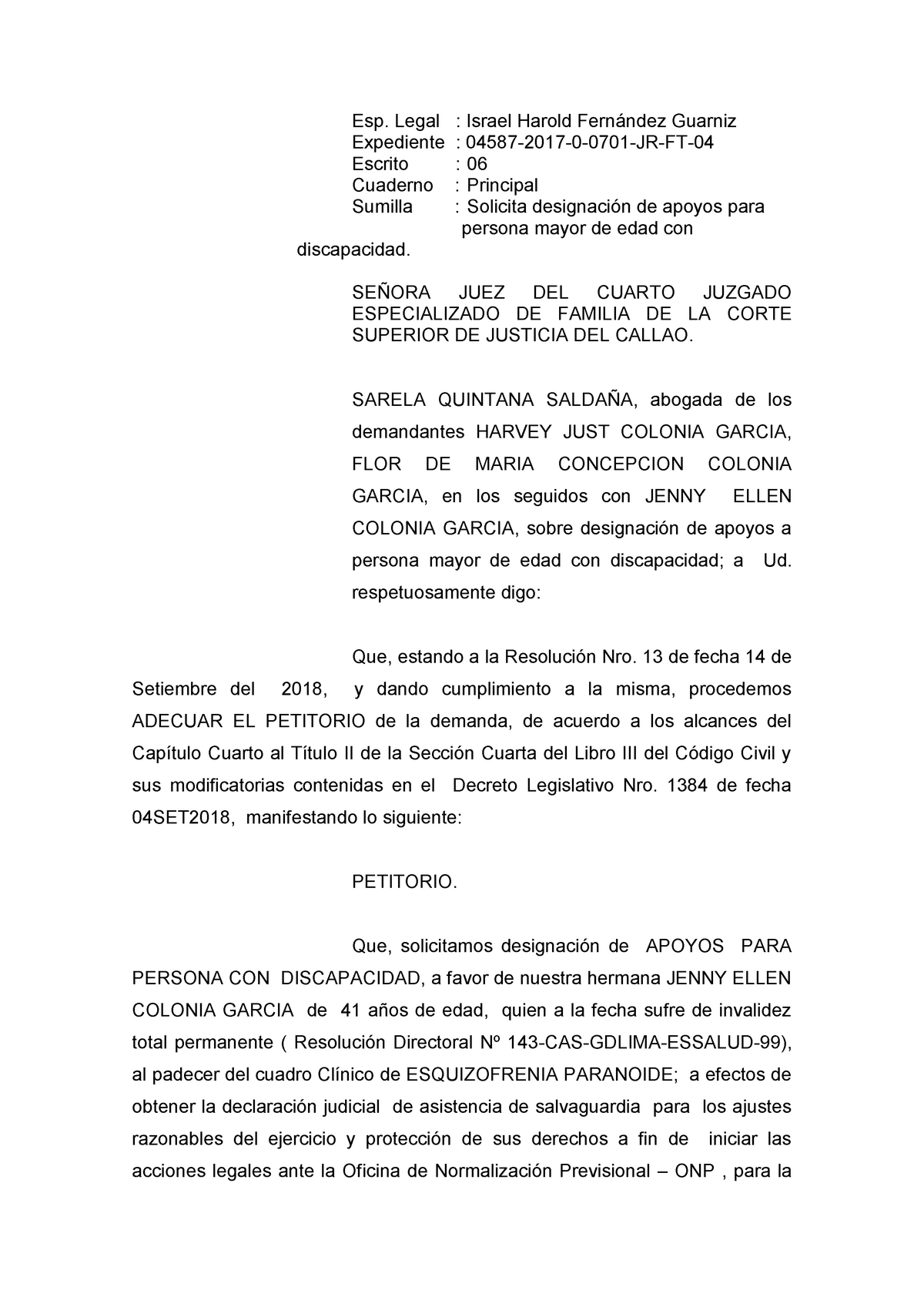 Esp. Legal : Israel Harold Fernández Guarniz
Expediente : 04587-2017-0-0701-JR-FT-04
Escrito : 06
Cuaderno : Principal
Sumilla : Solicita designación de apoyos para persona mayor de edad con discapacidad.

SEÑORA JUEZ DEL CUARTO JUZGADO ESPECIALIZADO DE FAMILIA DE LA CORTE SUPERIOR DE JUSTICIA DEL CALLAO.

SARELA QUINTANA SALDAÑA, abogada de los demandantes HARVEY JUST COLONIA GARCIA, FLOR DE MARIA CONCEPCION COLONIA GARCIA, en los seguidos con JENNY ELLEN COLONIA GARCIA, sobre designación de apoyos a persona mayor de edad con discapacidad; a Ud. respetuosamente digo:

Que, estando a la Resolución Nro. 13 de fecha 14 de Setiembre del 2018, y dando cumplimiento a la misma, procedemos ADECUAR EL PETITORIO de la demanda, de acuerdo a los alcances del Capítulo Cuarto al Título II de la Sección Cuarta del Libro III del Código Civil y sus modificatorias contenidas en el Decreto Legislativo Nro. 1384 de fecha 04SET2018, manifestando lo siguiente:

PETITORIO.

Que, solicitamos designación de APOYOS PARA PERSONA CON DISCAPACIDAD, a favor de nuestra hermana JENNY ELLEN COLONIA GARCIA de 41 años de edad, quien a la fecha sufre de invalidez total permanente ( Resolución Directoral Nº 143-CAS-GDLIMA-ESSALUD-99), al padecer del cuadro Clínico de ESQUIZOFRENIA PARANOIDE; a efectos de obtener la declaración judicial de asistencia de salvaguardia para los ajustes razonables del ejercicio y protección de sus derechos a fin de iniciar las acciones legales ante la Oficina de Normalización Previsional – ONP , para la